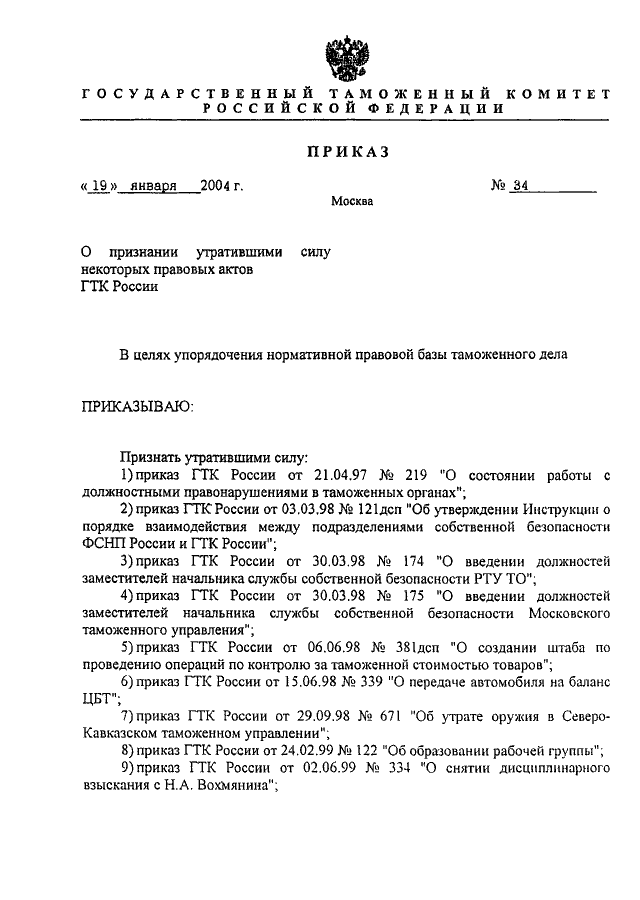 ГОСУДАРСТВЕННЫЙ ТАМОЖЕННЫЙ КОМИТЕТ РОССИЙСКОЙ ФЕДЕРАЦИИ

ПРИКАЗ

« 19 » января 2004 г.

№ 34

Москва

О признании утратившими силу некоторых правовых актов ГТК России

В целях упорядочения нормативной правовой базы таможенного дела

ПРИКАЗЫВАЮ:

Признать утратившими силу:
1) приказ ГТК России от 21.04.97 № 219 "О состоянии работы с должностными правонарушениями в таможенных органах";
2) приказ ГТК России от 03.03.98 № 121дсп "Об утверждении Инструкции о порядке взаимодействия между подразделениями собственной безопасности ФСНП России и ГТК России";
3) приказ ГТК России от 30.03.98 № 174 "О введении должностей заместителей начальника службы собственной безопасности РТУ ТО";
4) приказ ГТК России от 30.03.98 № 175 "О введении должностей заместителей начальника службы собственной безопасности Московского таможенного управления";
5) приказ ГТК России от 06.06.98 № 381дсп "О создании штаба по проведению операций по контролю за таможенной стоимостью товаров";
6) приказ ГТК России от 15.06.98 № 339 "О передаче автомобиля на баланс ЦБТ";
7) приказ ГТК России от 29.09.98 № 671 "Об утрате оружия в Северо-Кавказском таможенном управлении";
8) приказ ГТК России от 24.02.99 № 122 "Об образовании рабочей группы";
9) приказ ГТК России от 02.06.99 № 334 "О снятии дисциплинарного взыскания с Н.А. Вохмянина";